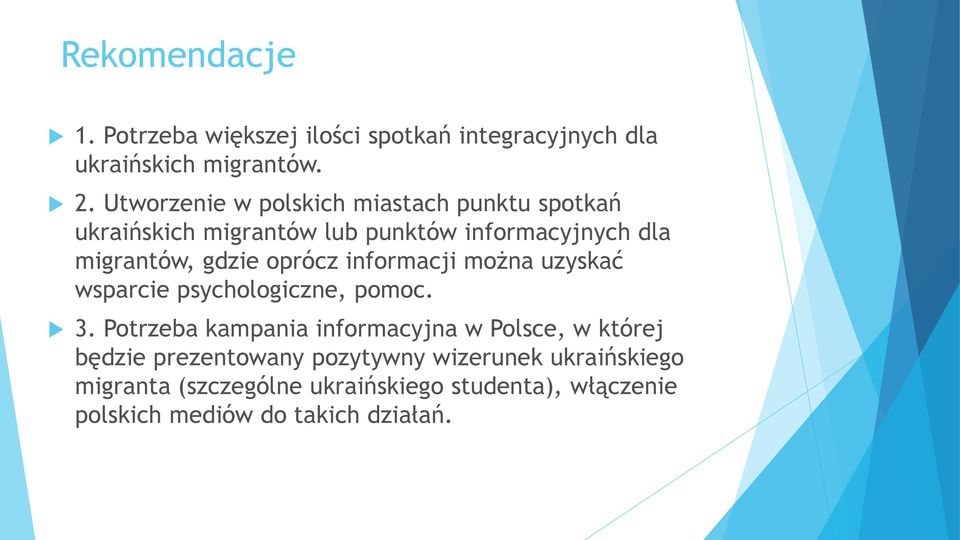 Rekomendacje

1. Potrzeba większej ilości spotkań integracyjnych dla ukraińskich migrantów.

2. Utworzenie w polskich miastach punktu spotkań ukraińskich migrantów lub punktów informacyjnych dla migrantów, gdzie oprócz informacji można uzyskać wsparcie psychologiczne, pomoc.

3. Potrzeba kampania informacyjna w Polsce, w której będzie prezentowany pozytywny wizerunek ukraińskiego migranta (szczególne ukraińskiego studenta), włączenie polskich mediów do takich działań.